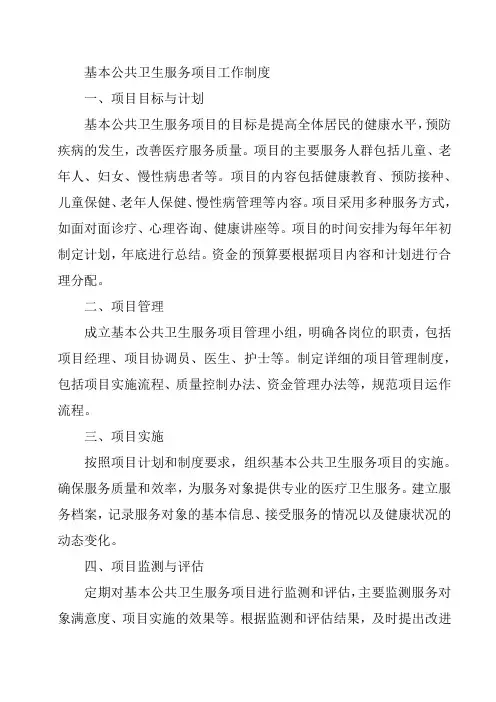 基本公共卫生服务项目工作制度

一、项目目标与计划

基本公共卫生服务项目的目标是提高全体居民的健康水平，预防疾病的发生，改善医疗服务质量。项目的主要服务人群包括儿童、老年人、妇女、慢性病患者等。项目的内容包括健康教育、预防接种、儿童保健、老年人保健、慢性病管理等内容。项目采用多种服务方式，如面对面诊疗、心理咨询、健康讲座等。项目的时间安排为每年年初制定计划，年底进行总结。资金的预算要根据项目内容和计划进行合理分配。

二、项目管理

成立基本公共卫生服务项目管理小组，明确各岗位的职责，包括项目经理、项目协调员、医生、护士等。制定详细的项目管理制度，包括项目实施流程、质量控制办法、资金管理办法等，规范项目运作流程。

三、项目实施

按照项目计划和制度要求，组织基本公共卫生服务项目的实施。确保服务质量和效率，为服务对象提供专业的医疗卫生服务。建立服务档案，记录服务对象的基本信息、接受服务的情况以及健康状况的动态变化。

四、项目监测与评估

定期对基本公共卫生服务项目进行监测和评估，主要监测服务对象满意度、项目实施的效果等。根据监测和评估结果，及时提出改进